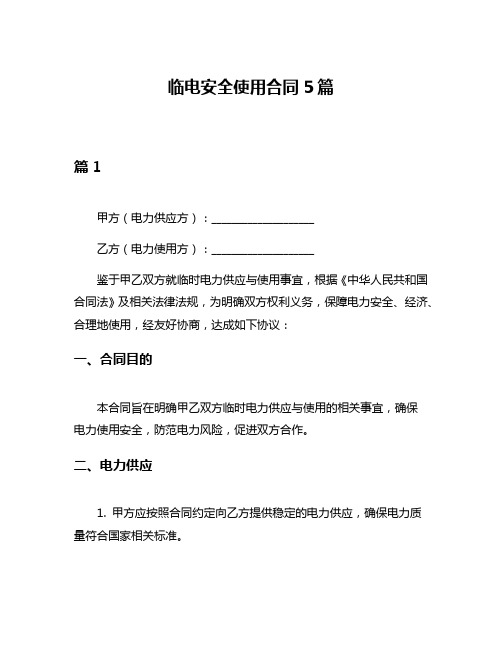 临电安全使用合同 5 篇

篇 1

甲方（电力供应方）：__________________

乙方（电力使用方）：__________________

鉴于甲乙双方就临时电力供应与使用事宜，根据《中华人民共和国合同法》及相关法律法规，为明确双方权利义务，保障电力安全、经济、合理地使用，经友好协商，达成如下协议：

一、合同目的

本合同旨在明确甲乙双方临时电力供应与使用的相关事宜，确保电力使用安全，防范电力风险，促进双方合作。

二、电力供应

1. 甲方应按照合同约定向乙方提供稳定的电力供应，确保电力质量符合国家相关标准。